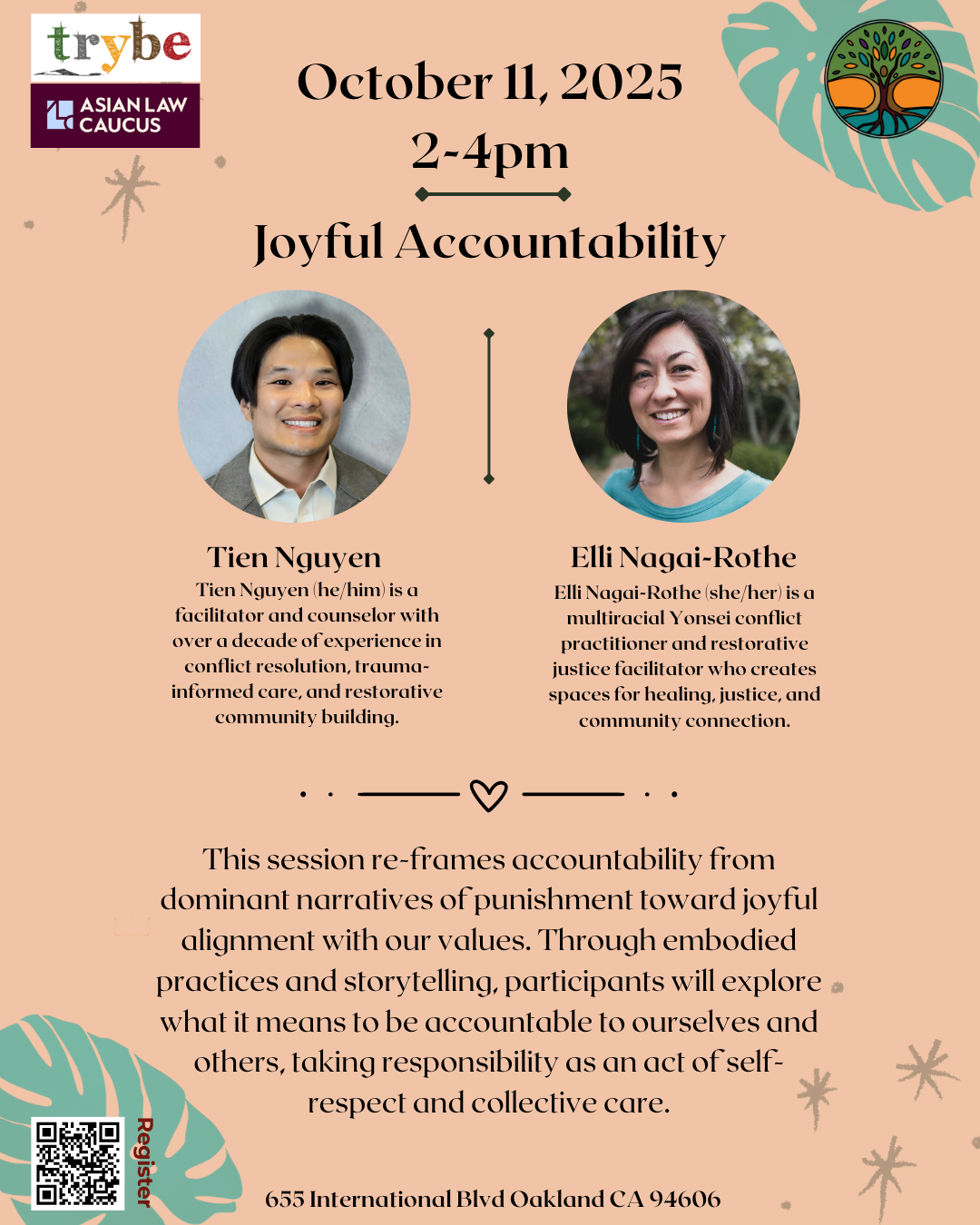 trybe

ASIAN LAW CAUCUS

October 11, 2025
2-4pm

Joyful Accountability

Tien Nguyen

Tien Nguyen (he/him) is a facilitator and counselor with over a decade of experience in conflict resolution, trauma-informed care, and restorative community building.

Elli Nagai-Rothe

Elli Nagai-Rothe (she/her) is a multiracial Yonsei conflict practitioner and restorative justice facilitator who creates spaces for healing, justice, and community connection.

This session re-frames accountability from dominant narratives of punishment toward joyful alignment with our values. Through embodied practices and storytelling, participants will explore what it means to be accountable to ourselves and others, taking responsibility as an act of self-respect and collective care.

Register

655 International Blvd Oakland CA 94606